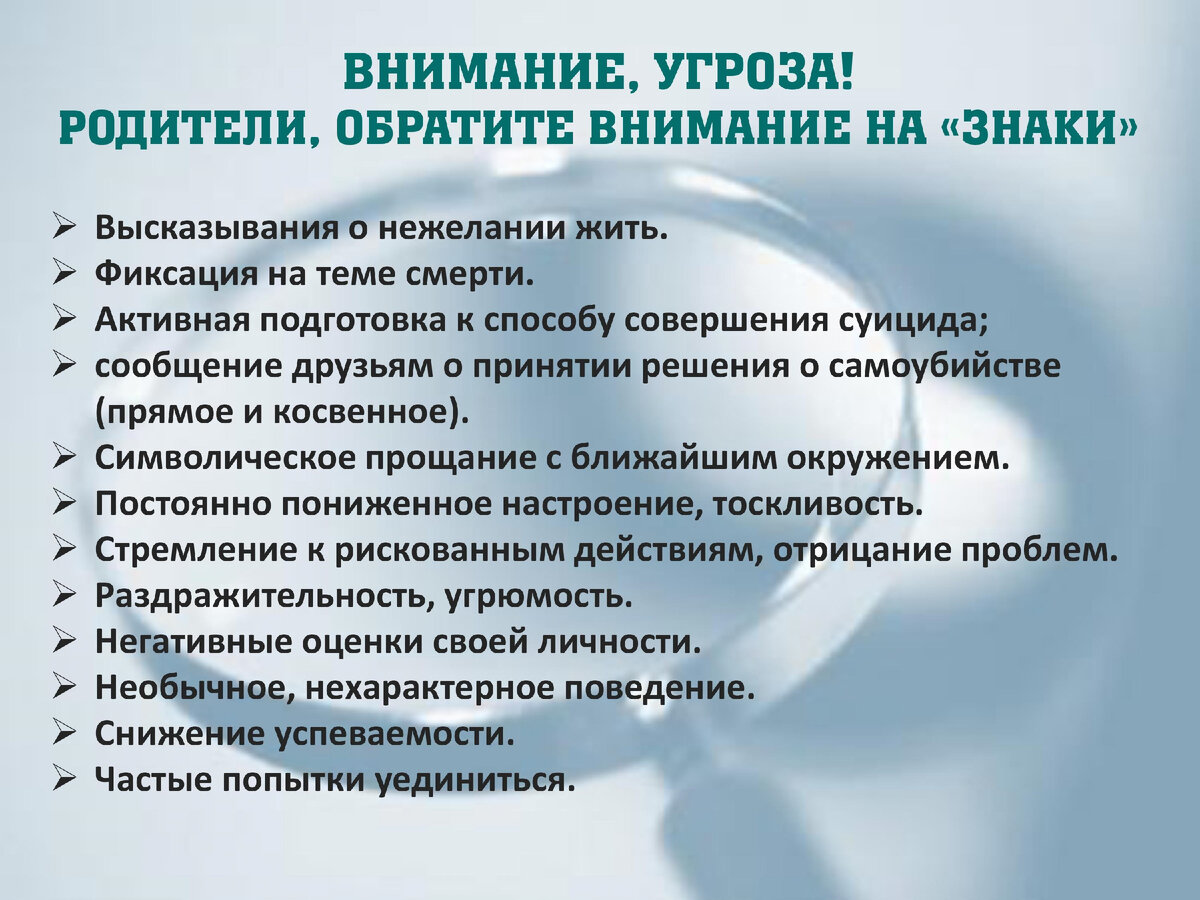 ВНИМАНИЕ, УГРОЗА!
РОДИТЕЛИ, ОБРАТИТЕ ВНИМАНИЕ НА «ЗНАКИ»

➢ Высказывания о нежелании жить.
➢ Фиксация на теме смерти.
➢ Активная подготовка к способу совершения суицида;
➢ сообщение друзьям о принятии решения о самоубийстве (прямое и косвенное).
➢ Символическое прощание с ближайшим окружением.
➢ Постоянно пониженное настроение, тоскливость.
➢ Стремление к рискованным действиям, отрицание проблем.
➢ Раздражительность, угрюмость.
➢ Негативные оценки своей личности.
➢ Необычное, нехарактерное поведение.
➢ Снижение успеваемости.
➢ Частые попытки уединиться.